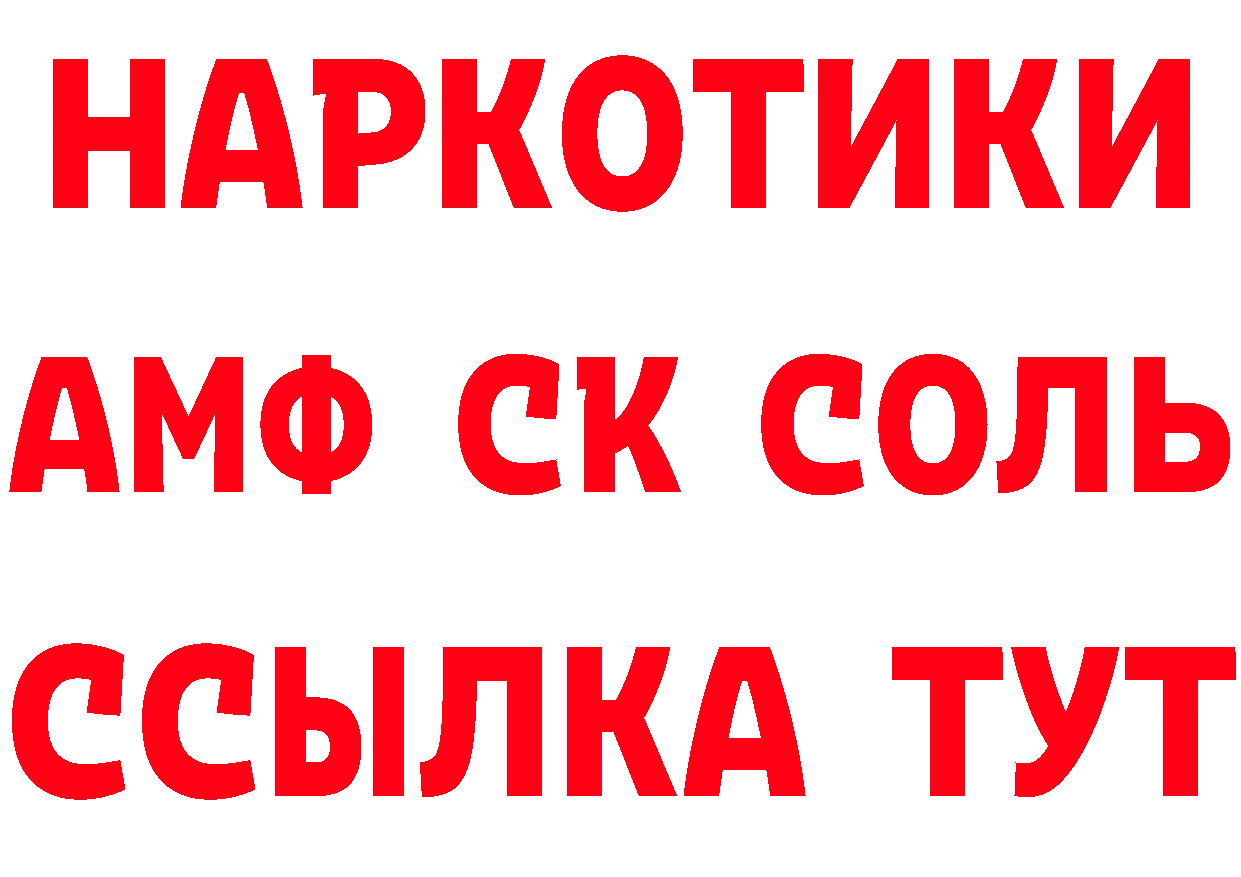 НАРКОТИКИ

АМФ СК СОЛЬ

ССЫЛКА ТУТ